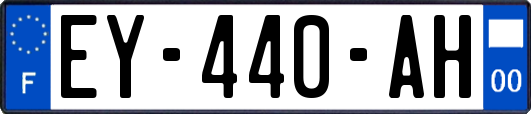 F

EY-440-AH

00